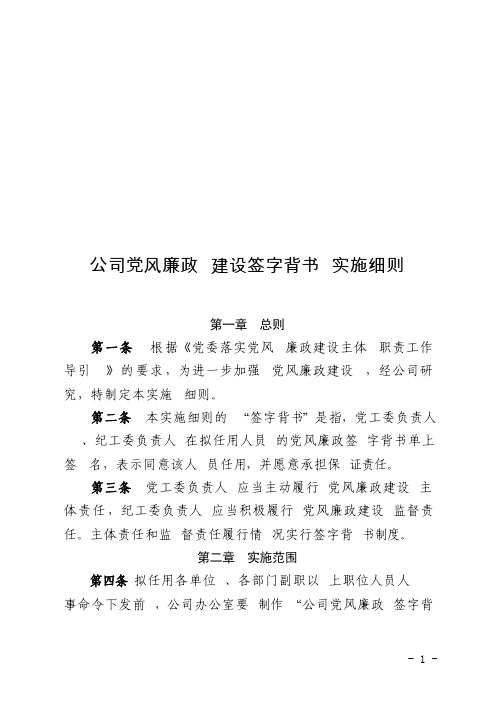 公司党风廉政 建设签字背书 实施细则

第一章 总则

第一条 根据《党委落实党风 廉政建设主体 职责工作导引 》的要求，为进一步加强 党风廉政建设 ，经公司研究，特制定本实施 细则。

第二条 本实施细则的 “签字背书”是指，党工委负责人 、纪工委负责人 在拟任用人员 的党风廉政签 字背书单上签 名，表示同意该人 员任用，并愿意承担保 证责任。

第三条 党工委负责人 应当主动履行 党风廉政建设 主体责任，纪工委负责人 应当积极履行 党风廉政建设 监督责任。主体责任和监 督责任履行情 况实行签字背 书制度。

第二章 实施范围

第四条 拟任用各单位 、各部门副职以 上职位人员人事命令下发前 ，公司办公室要 制作 “公司党风廉政 签字背

- 1 -